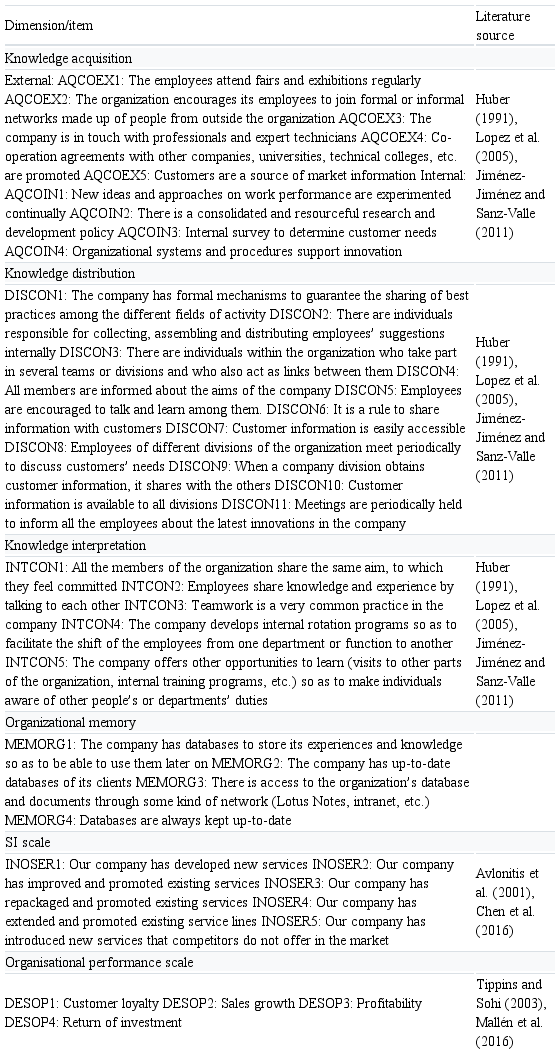 | Dimension/item | Literature source |
|---|---|
| Knowledge acquisition | |
| External: AQCOEX1: The employees attend fairs and exhibitions regularly AQCOEX2: The organization encourages its employees to join formal or informal networks made up of people from outside the organization AQCOEX3: The company is in touch with professionals and expert technicians AQCOEX4: Co-operation agreements with other companies, universities, technical colleges, etc. are promoted AQCOEX5: Customers are a source of market information Internal: AQCOIN1: New ideas and approaches on work performance are experimented continually AQCOIN2: There is a consolidated and resourceful research and development policy AQCOIN3: Internal survey to determine customer needs AQCOIN4: Organizational systems and procedures support innovation | Huber (1991), Lopez et al. (2005), Jiménez-Jiménez and Sanz-Valle (2011) |
| Knowledge distribution | |
| DISCON1: The company has formal mechanisms to guarantee the sharing of best practices among the different fields of activity DISCON2: There are individuals responsible for collecting, assembling and distributing employees' suggestions internally DISCON3: There are individuals within the organization who take part in several teams or divisions and who also act as links between them DISCON4: All members are informed about the aims of the company DISCON5: Employees are encouraged to talk and learn among them. DISCON6: It is a rule to share information with customers DISCON7: Customer information is easily accessible DISCON8: Employees of different divisions of the organization meet periodically to discuss customers' needs DISCON9: When a company division obtains customer information, it shares with the others DISCON10: Customer information is available to all divisions DISCON11: Meetings are periodically held to inform all the employees about the latest innovations in the company | Huber (1991), Lopez et al. (2005), Jiménez-Jiménez and Sanz-Valle (2011) |
| Knowledge interpretation | |
| INTCON1: All the members of the organization share the same aim, to which they feel committed INTCON2: Employees share knowledge and experience by talking to each other INTCON3: Teamwork is a very common practice in the company INTCON4: The company develops internal rotation programs so as to facilitate the shift of the employees from one department or function to another INTCON5: The company offers other opportunities to learn (visits to other parts of the organization, internal training programs, etc.) so as to make individuals aware of other people's or departments' duties | Huber (1991), Lopez et al. (2005), Jiménez-Jiménez and Sanz-Valle (2011) |
| Organizational memory | |
| MEMORG1: The company has databases to store its experiences and knowledge so as to be able to use them later on MEMORG2: The company has up-to-date databases of its clients MEMORG3: There is access to the organization's database and documents through some kind of network (Lotus Notes, intranet, etc.) MEMORG4: Databases are always kept up-to-date | |
| SI scale | |
| INOSER1: Our company has developed new services INOSER2: Our company has improved and promoted existing services INOSER3: Our company has repackaged and promoted existing services INOSER4: Our company has extended and promoted existing service lines INOSER5: Our company has introduced new services that competitors do not offer in the market | Avlonitis et al. (2001), Chen et al. (2016) |
| Organisational performance scale | |
| DESOP1: Customer loyalty DESOP2: Sales growth DESOP3: Profitability DESOP4: Return of investment | Tippins and Sohi (2003), Mallén et al. (2016) |